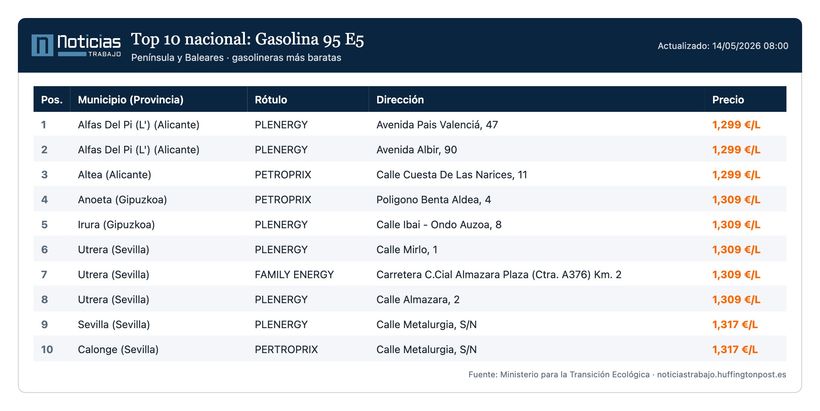 Noticias TRABAJO

Top 10 nacional: Gasolina 95 E5

Península y Baleares · gasolineras más baratas

Actualizado: 14/05/2026 08:00

| Pos. | Municipio (Provincia) | Rótulo | Dirección | Precio |
|---|---|---|---|---|
| 1 | Alfas Del Pi (L') (Alicante) | PLENERGY | Avenida Pais Valenciá, 47 | 1,299 €/L |
| 2 | Alfas Del Pi (L') (Alicante) | PLENERGY | Avenida Albir, 90 | 1,299 €/L |
| 3 | Altea (Alicante) | PETROPRIX | Calle Cuesta De Las Narices, 11 | 1,299 €/L |
| 4 | Anoeta (Gipuzkoa) | PETROPRIX | Poligono Benta Aldea, 4 | 1,309 €/L |
| 5 | Irura (Gipuzkoa) | PLENERGY | Calle Ibai - Ondo Auzoa, 8 | 1,309 €/L |
| 6 | Utrera (Sevilla) | PLENERGY | Calle Mirlo, 1 | 1,309 €/L |
| 7 | Utrera (Sevilla) | FAMILY ENERGY | Carretera C.Cial Almazara Plaza (Ctra. A376) Km. 2 | 1,309 €/L |
| 8 | Utrera (Sevilla) | PLENERGY | Calle Almazara, 2 | 1,309 €/L |
| 9 | Sevilla (Sevilla) | PLENERGY | Calle Metalurgia, S/N | 1,317 €/L |
| 10 | Calonge (Sevilla) | PERTROPRIX | Calle Metalurgia, S/N | 1,317 €/L |

Fuente: Ministerio para la Transición Ecológica · noticiastrabajo.huffingtonpost.es